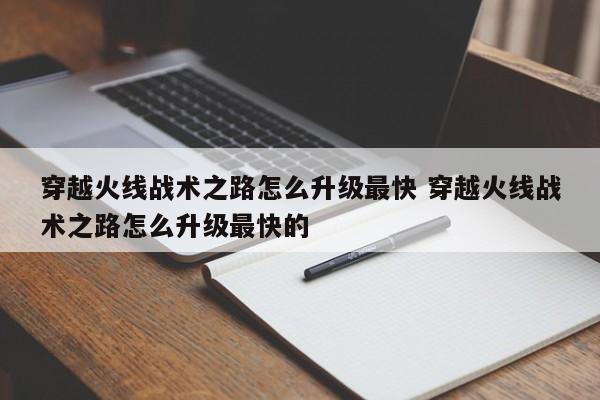 穿越火线战术之路怎么升级最快 穿越火线战术之路怎么升级最快的